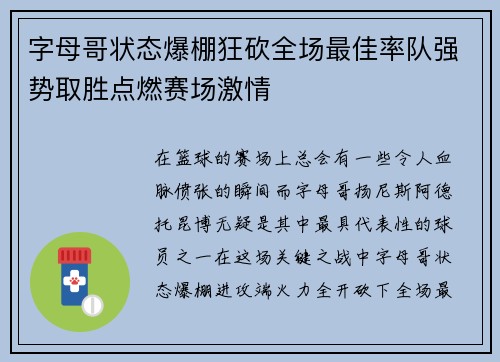 字母哥状态爆棚狂砍全场最佳率队强势取胜点燃赛场激情

在篮球的赛场上总会有一些令人血脉偾张的瞬间而字母哥扬尼斯阿德托昆博无疑是其中最具代表性的球员之一在这场关键之战中字母哥状态爆棚进攻端火力全开砍下全场最